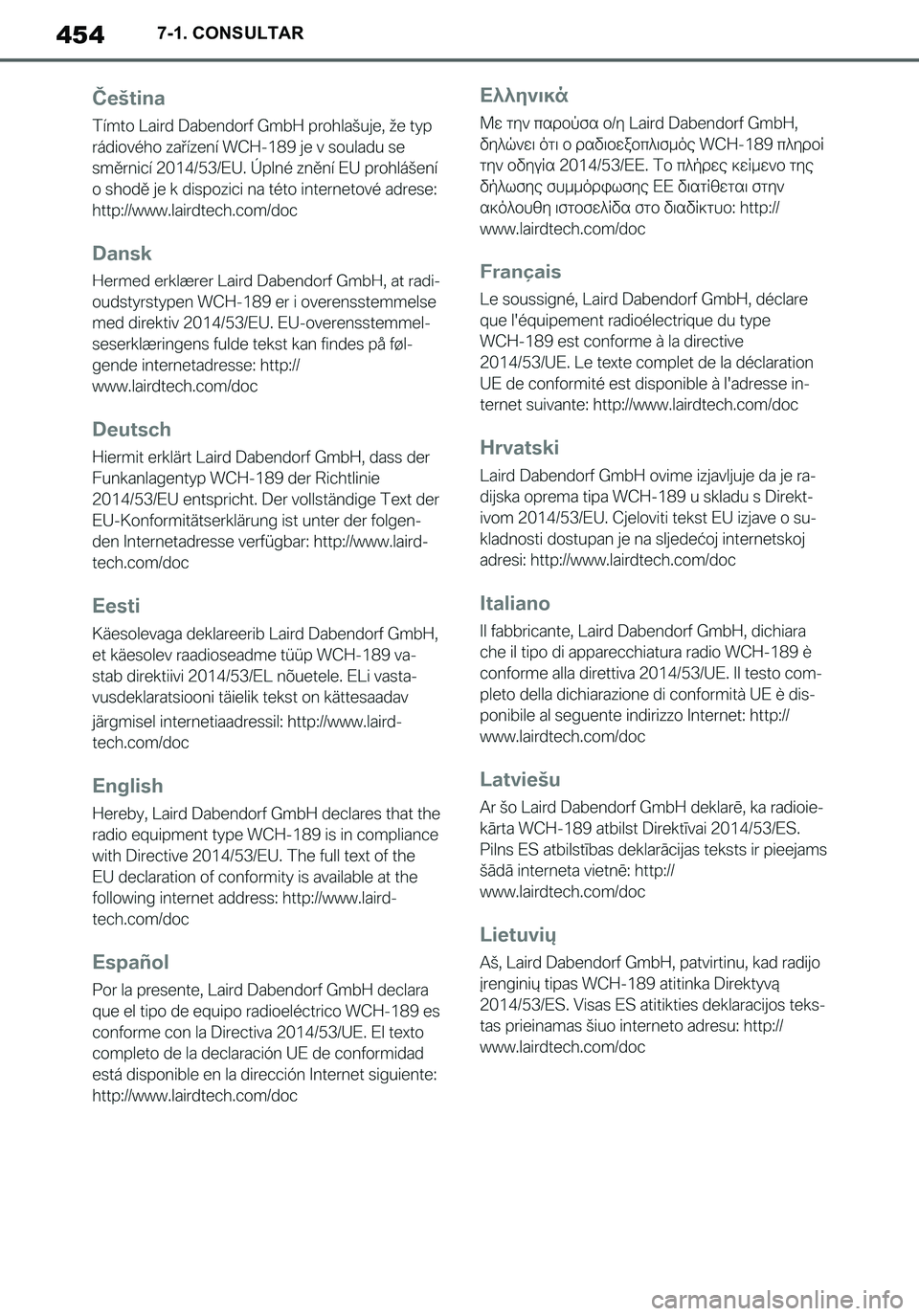 454 7-1. CONSULTAR

Čeština

Tímto Laird Dabendorf GmbH prohlašuje, že typ rádiového zařízení WCH-189 je v souladu se směrnicí 2014/53/EU. Úplné znění EU prohlášení o shodě je k dispozici na této internetové adrese: http://www.lairdtech.com/doc

Dansk

Hermed erklærer Laird Dabendorf GmbH, at radioudstyrstypen WCH-189 er i overensstemmelse med direktiv 2014/53/EU. EU-overensstemmelseserklæringens fulde tekst kan findes på følgende internetadresse: http://www.lairdtech.com/doc

Deutsch

Hiermit erklärt Laird Dabendorf GmbH, dass der Funkanlagentyp WCH-189 der Richtlinie 2014/53/EU entspricht. Der vollständige Text der EU-Konformitätserklärung ist unter der folgenden Internetadresse verfügbar: http://www.lairdtech.com/doc

Eesti

Käesolevaga deklareerib Laird Dabendorf GmbH, et käesolev raadioseadme tüüp WCH-189 vastab direktiivi 2014/53/EL nõuetele. ELi vastavusdeklaratsiooni täielik tekst on kättesaadav

järgmisel internetiaadressil: http://www.lairdtech.com/doc

English

Hereby, Laird Dabendorf GmbH declares that the radio equipment type WCH-189 is in compliance with Directive 2014/53/EU. The full text of the EU declaration of conformity is available at the following internet address: http://www.lairdtech.com/doc

Español

Por la presente, Laird Dabendorf GmbH declara que el tipo de equipo radioeléctrico WCH-189 es conforme con la Directiva 2014/53/UE. El texto completo de la declaración UE de conformidad está disponible en la dirección Internet siguiente: http://www.lairdtech.com/doc

Ελληνικά

Με την παρούσα ο/η Laird Dabendorf GmbH, δηλώνει ότι ο ραδιοεξοπλισμός WCH-189 πληροί την οδηγία 2014/53/ΕΕ. Το πλήρες κείμενο της δήλωσης συμμόρφωσης ΕΕ διατίθεται στην ακόλουθη ιστοσελίδα στο διαδίκτυο: http://www.lairdtech.com/doc

Français

Le soussigné, Laird Dabendorf GmbH, déclare que l'équipement radioélectrique du type WCH-189 est conforme à la directive 2014/53/UE. Le texte complet de la déclaration UE de conformité est disponible à l'adresse internet suivante: http://www.lairdtech.com/doc

Hrvatski

Laird Dabendorf GmbH ovime izjavljuje da je radijska oprema tipa WCH-189 u skladu s Direktivom 2014/53/EU. Cjeloviti tekst EU izjave o sukladnosti dostupan je na sljedećoj internetskoj adresi: http://www.lairdtech.com/doc

Italiano

Il fabbricante, Laird Dabendorf GmbH, dichiara che il tipo di apparecchiatura radio WCH-189 è conforme alla direttiva 2014/53/UE. Il testo completo della dichiarazione di conformità UE è disponibile al seguente indirizzo Internet: http://www.lairdtech.com/doc

Latviešu

Ar šo Laird Dabendorf GmbH deklarē, ka radioiekārta WCH-189 atbilst Direktīvai 2014/53/ES. Pilns ES atbilstības deklarācijas teksts ir pieejams šādā interneta vietnē: http://www.lairdtech.com/doc

Lietuvių

Aš, Laird Dabendorf GmbH, patvirtinu, kad radijo įrenginių tipas WCH-189 atitinka Direktyvą 2014/53/ES. Visas ES atitikties deklaracijos tekstas prieinamas šiuo interneto adresu: http://www.lairdtech.com/doc

carmanualsonline.info